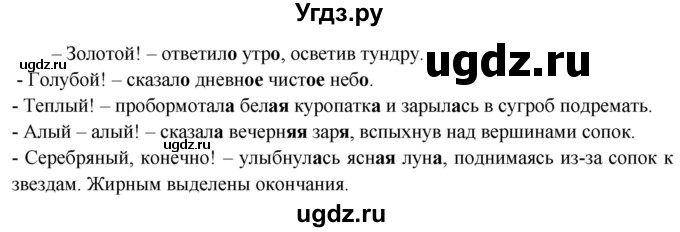 Угдз.ру

– Золотой! – ответило утро, осветив тундру.

ugdz.ru

ugdz.ru

- Голубой! – сказало дневное чистое небо.

- Теплый! – пробормотала белая куропатка и зарылась в сугроб подремать.

- Алый – алый! – сказала вечерняя заря, вспыхнув над вершинами сопок.

ugdz.ru

- Серебряный, конечно! – улыбнулась ясная луна, поднимаясь из-за сопок к звездам. Жирным выделены окончания.

ugdz.ru